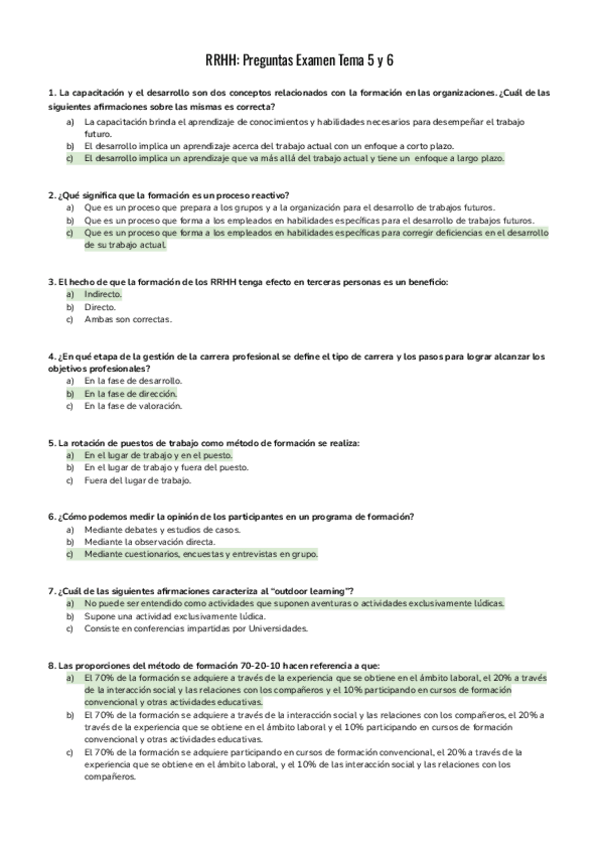 RRHH: Preguntas Examen Tema 5 y 6

1. La capacitación y el desarrollo son dos conceptos relacionados con la formación en las organizaciones. ¿Cuál de las siguientes afirmaciones sobre las mismas es correcta?

a) La capacitación brinda el aprendizaje de conocimientos y habilidades necesarios para desempeñar el trabajo futuro.
b) El desarrollo implica un aprendizaje acerca del trabajo actual con un enfoque a corto plazo.
c) El desarrollo implica un aprendizaje que va más allá del trabajo actual y tiene un enfoque a largo plazo.

2. ¿Qué significa que la formación es un proceso reactivo?

a) Que es un proceso que prepara a los grupos y a la organización para el desarrollo de trabajos futuros.
b) Que es un proceso que forma a los empleados en habilidades específicas para el desarrollo de trabajos futuros.
c) Que es un proceso que forma a los empleados en habilidades específicas para corregir deficiencias en el desarrollo de su trabajo actual.

3. El hecho de que la formación de los RRHH tenga efecto en terceras personas es un beneficio:

a) Indirecto.
b) Directo.
c) Ambas son correctas.

4. ¿En qué etapa de la gestión de la carrera profesional se define el tipo de carrera y los pasos para lograr alcanzar los objetivos profesionales?

a) En la fase de desarrollo.
b) En la fase de dirección.
c) En la fase de valoración.

5. La rotación de puestos de trabajo como método de formación se realiza:

a) En el lugar de trabajo y en el puesto.
b) En el lugar de trabajo y fuera del puesto.
c) Fuera del lugar de trabajo.

6. ¿Cómo podemos medir la opinión de los participantes en un programa de formación?

a) Mediante debates y estudios de casos.
b) Mediante la observación directa.
c) Mediante cuestionarios, encuestas y entrevistas en grupo.

7. ¿Cuál de las siguientes afirmaciones caracteriza al "outdoor learning"?

a) No puede ser entendido como actividades que suponen aventuras o actividades exclusivamente lúdicas.
b) Supone una actividad exclusivamente lúdica.
c) Consiste en conferencias impartidas por Universidades.

8. Las proporciones del método de formación 70-20-10 hacen referencia a que:

a) El 70% de la formación se adquiere a través de la experiencia que se obtiene en el ámbito laboral, el 20% a través de la interacción social y las relaciones con los compañeros y el 10% participando en cursos de formación convencional y otras actividades educativas.
b) El 70% de la formación se adquiere a través de la interacción social y las relaciones con los compañeros, el 20% a través de la experiencia que se obtiene en el ámbito laboral y el 10% participando en cursos de formación convencional y otras actividades educativas.
c) El 70% de la formación se adquiere participando en cursos de formación convencional, el 20% a través de la experiencia que se obtiene en el ámbito laboral, y el 10% de las interacción social y las relaciones con los compañeros.